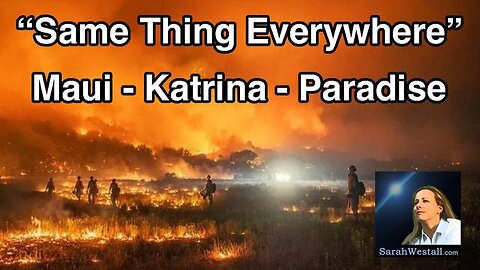 “Same Thing Everywhere”
Maui - Katrina - Paradise

SarahWestall.com